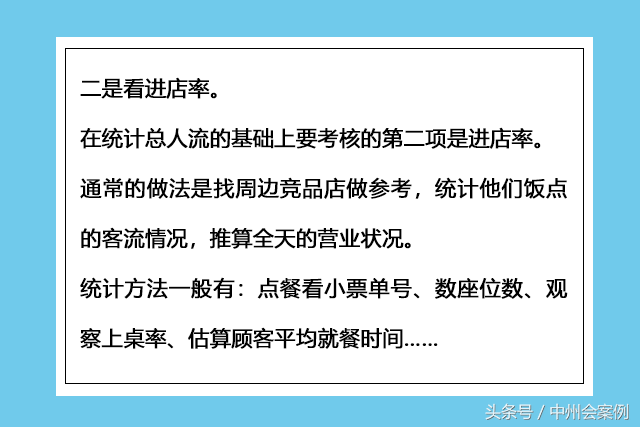 二是看进店率。

在统计总人流的基础上要考核的第二项是进店率。

通常的做法是找周边竞品店做参考，统计他们饭点的客流情况，推算全天的营业状况。

统计方法一般有：点餐看小票单号、数座位数、观察上桌率、估算顾客平均就餐时间……

头条号 / 中州会案例